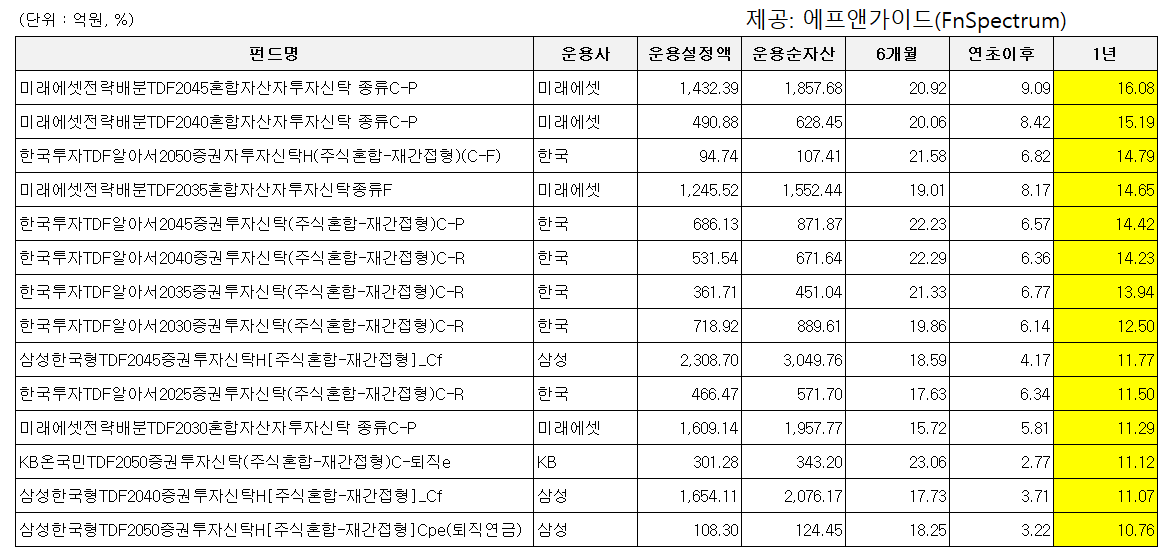 (단위 : 억원, %)

제공: 에프앤가이드(FnSpectrum)

| 펀드명 | 운용사 | 운용설정액 | 운용순자산 | 6개월 | 연초이후 | 1년 |
|---|---|---|---|---|---|---|
| 미래에셋전략배분TDF2045혼합자산자투자신탁 종류C-P | 미래에셋 | 1,432.39 | 1,857.68 | 20.92 | 9.09 | 16.08 |
| 미래에셋전략배분TDF2040혼합자산자투자신탁 종류C-P | 미래에셋 | 490.88 | 628.45 | 20.06 | 8.42 | 15.19 |
| 한국투자TDF알아서2050증권자투자신탁H(주식혼합-재간접형)(C-F) | 한국 | 94.74 | 107.41 | 21.58 | 6.82 | 14.79 |
| 미래에셋전략배분TDF2035혼합자산자투자신탁종류F | 미래에셋 | 1,245.52 | 1,552.44 | 19.01 | 8.17 | 14.65 |
| 한국투자TDF알아서2045증권투자신탁(주식혼합-재간접형)C-P | 한국 | 686.13 | 871.87 | 22.23 | 6.57 | 14.42 |
| 한국투자TDF알아서2040증권투자신탁(주식혼합-재간접형)C-R | 한국 | 531.54 | 671.64 | 22.29 | 6.36 | 14.23 |
| 한국투자TDF알아서2035증권투자신탁(주식혼합-재간접형)C-R | 한국 | 361.71 | 451.04 | 21.33 | 6.77 | 13.94 |
| 한국투자TDF알아서2030증권투자신탁(주식혼합-재간접형)C-R | 한국 | 718.92 | 889.61 | 19.86 | 6.14 | 12.50 |
| 삼성한국형TDF2045증권투자신탁H[주식혼합-재간접형]_Cf | 삼성 | 2,308.70 | 3,049.76 | 18.59 | 4.17 | 11.77 |
| 한국투자TDF알아서2025증권투자신탁(주식혼합-재간접형)C-R | 한국 | 466.47 | 571.70 | 17.63 | 6.34 | 11.50 |
| 미래에셋전략배분TDF2030혼합자산자투자신탁 종류C-P | 미래에셋 | 1,609.14 | 1,957.77 | 15.72 | 5.81 | 11.29 |
| KB온국민TDF2050증권투자신탁(주식혼합-재간접형)C-퇴직e | KB | 301.28 | 343.20 | 23.06 | 2.77 | 11.12 |
| 삼성한국형TDF2040증권투자신탁H[주식혼합-재간접형]_Cf | 삼성 | 1,654.11 | 2,076.17 | 17.73 | 3.71 | 11.07 |
| 삼성한국형TDF2050증권투자신탁H[주식혼합-재간접형]Cpe(퇴직연금) | 삼성 | 108.30 | 124.45 | 18.25 | 3.22 | 10.76 |